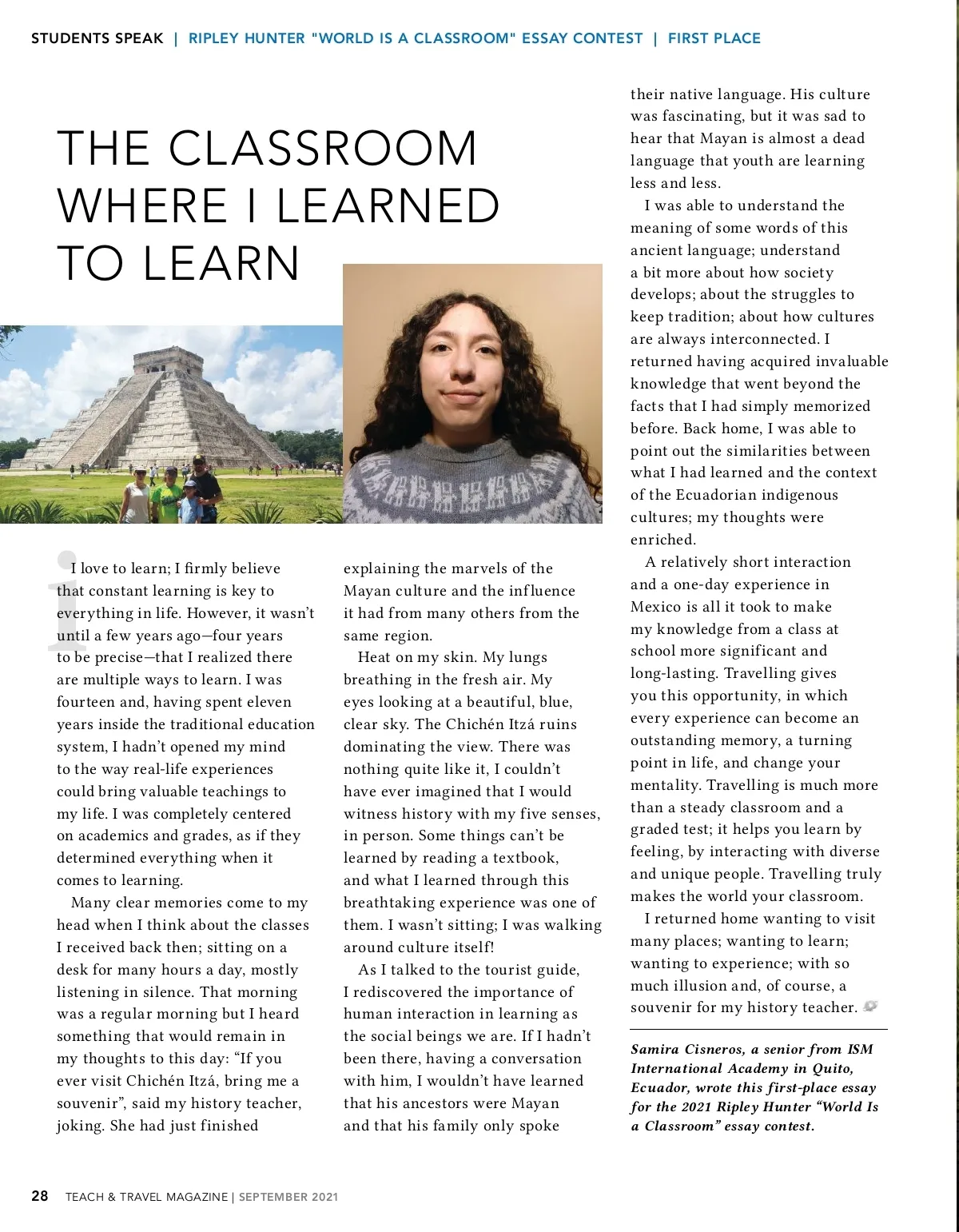 STUDENTS SPEAK | RIPLEY HUNTER "WORLD IS A CLASSROOM" ESSAY CONTEST | FIRST PLACE

THE CLASSROOM WHERE I LEARNED TO LEARN

I love to learn; I firmly believe that constant learning is key to everything in life. However, it wasn't until a few years ago—four years to be precise—that I realized there are multiple ways to learn. I was fourteen and, having spent eleven years inside the traditional education system, I hadn't opened my mind to the way real-life experiences could bring valuable teachings to my life. I was completely centered on academics and grades, as if they determined everything when it comes to learning.

Many clear memories come to my head when I think about the classes I received back then; sitting on a desk for many hours a day, mostly listening in silence. That morning was a regular morning but I heard something that would remain in my thoughts to this day: "If you ever visit Chichén Itzá, bring me a souvenir", said my history teacher, joking. She had just finished explaining the marvels of the Mayan culture and the influence it had from many others from the same region.

Heat on my skin. My lungs breathing in the fresh air. My eyes looking at a beautiful, blue, clear sky. The Chichén Itzá ruins dominating the view. There was nothing quite like it, I couldn't have ever imagined that I would witness history with my five senses, in person. Some things can't be learned by reading a textbook, and what I learned through this breathtaking experience was one of them. I wasn't sitting; I was walking around culture itself!

As I talked to the tourist guide, I rediscovered the importance of human interaction in learning as the social beings we are. If I hadn't been there, having a conversation with him, I wouldn't have learned that his ancestors were Mayan and that his family only spoke their native language. His culture was fascinating, but it was sad to hear that Mayan is almost a dead language that youth are learning less and less.

I was able to understand the meaning of some words of this ancient language; understand a bit more about how society develops; about the struggles to keep tradition; about how cultures are always interconnected. I returned having acquired invaluable knowledge that went beyond the facts that I had simply memorized before. Back home, I was able to point out the similarities between what I had learned and the context of the Ecuadorian indigenous cultures; my thoughts were enriched.

A relatively short interaction and a one-day experience in Mexico is all it took to make my knowledge from a class at school more significant and long-lasting. Travelling gives you this opportunity, in which every experience can become an outstanding memory, a turning point in life, and change your mentality. Travelling is much more than a steady classroom and a graded test; it helps you learn by feeling, by interacting with diverse and unique people. Travelling truly makes the world your classroom.

I returned home wanting to visit many places; wanting to learn; wanting to experience; with so much illusion and, of course, a souvenir for my history teacher.

Samira Cisneros, a senior from ISM International Academy in Quito, Ecuador, wrote this first-place essay for the 2021 Ripley Hunter "World Is a Classroom" essay contest.

28 TEACH & TRAVEL MAGAZINE | SEPTEMBER 2021